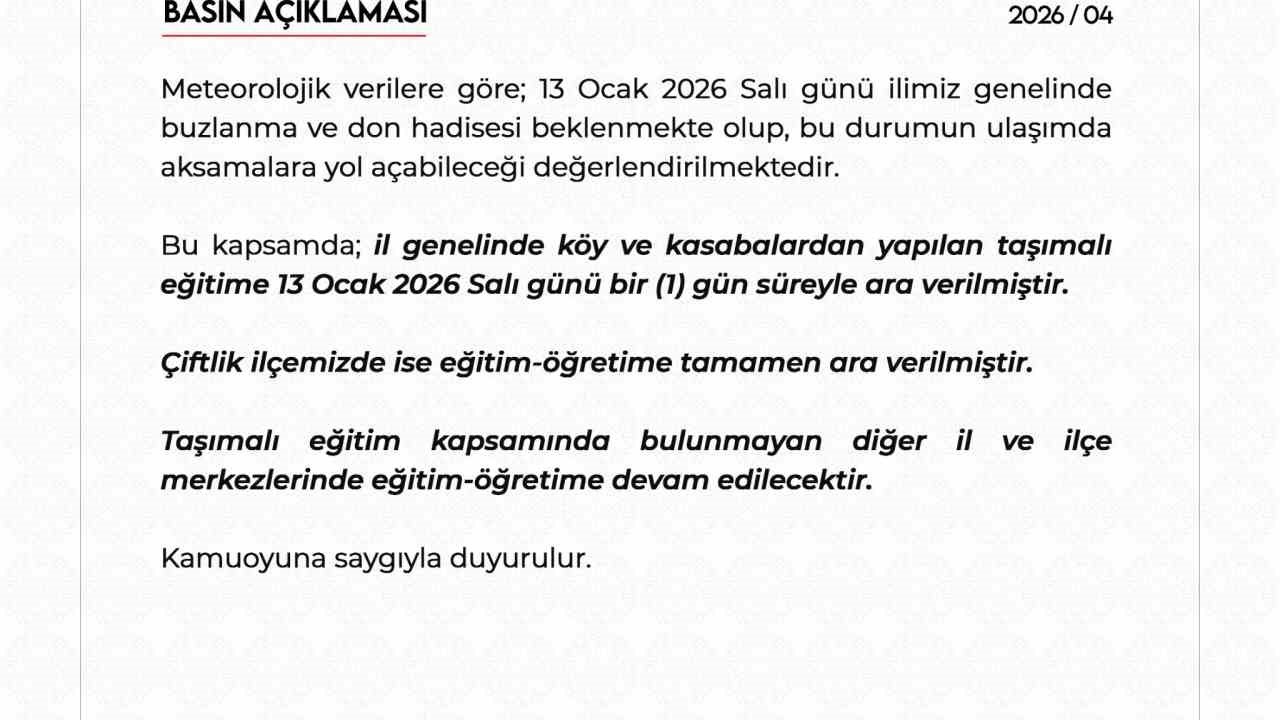 BASIN AÇIKLAMASI

2026 / 04

Meteorolojik verilere göre; 13 Ocak 2026 Salı günü ilimiz genelinde buzlanma ve don hadisesi beklenmekte olup, bu durumun ulaşımda aksamalara yol açabileceği değerlendirilmektedir.

Bu kapsamda; il genelinde köy ve kasabalardan yapılan taşımalı eğitime 13 Ocak 2026 Salı günü bir (1) gün süreyle ara verilmiştir.

Çiftlik ilçemizde ise eğitim-öğretime tamamen ara verilmiştir.

Taşımalı eğitim kapsamında bulunmayan diğer il ve ilçe merkezlerinde eğitim-öğretime devam edilecektir.

Kamuoyuna saygıyla duyurulur.